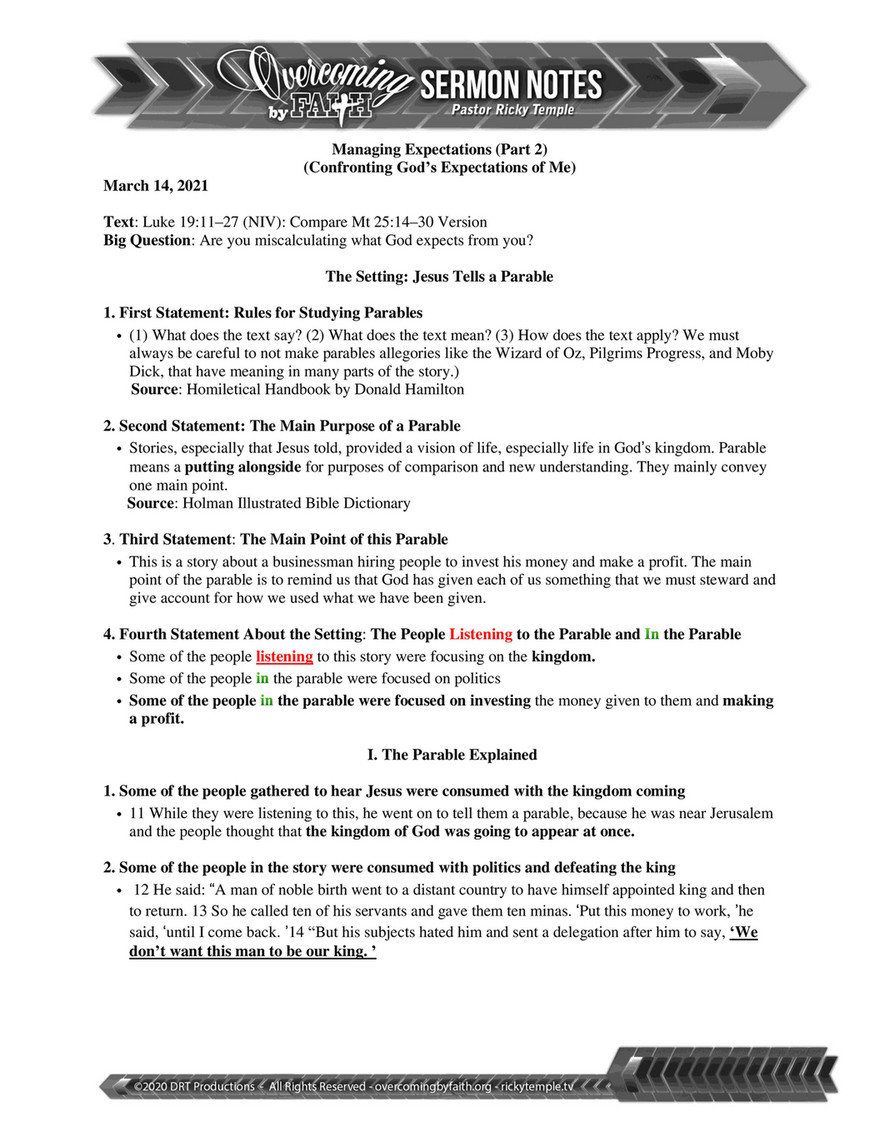 Overcoming by FAITH SERMON NOTES
Pastor Ricky Temple

Managing Expectations (Part 2)
(Confronting God's Expectations of Me)

March 14, 2021

Text: Luke 19:11–27 (NIV): Compare Mt 25:14–30 Version
Big Question: Are you miscalculating what God expects from you?

The Setting: Jesus Tells a Parable

1. First Statement: Rules for Studying Parables
• (1) What does the text say? (2) What does the text mean? (3) How does the text apply? We must always be careful to not make parables allegories like the Wizard of Oz, Pilgrims Progress, and Moby Dick, that have meaning in many parts of the story.)
Source: Homiletical Handbook by Donald Hamilton

2. Second Statement: The Main Purpose of a Parable
• Stories, especially that Jesus told, provided a vision of life, especially life in God's kingdom. Parable means a putting alongside for purposes of comparison and new understanding. They mainly convey one main point.
Source: Holman Illustrated Bible Dictionary

3. Third Statement: The Main Point of this Parable
• This is a story about a businessman hiring people to invest his money and make a profit. The main point of the parable is to remind us that God has given each of us something that we must steward and give account for how we used what we have been given.

4. Fourth Statement About the Setting: The People Listening to the Parable and In the Parable
• Some of the people listening to this story were focusing on the kingdom.
• Some of the people in the parable were focused on politics
• Some of the people in the parable were focused on investing the money given to them and making a profit.

I. The Parable Explained

1. Some of the people gathered to hear Jesus were consumed with the kingdom coming
• 11 While they were listening to this, he went on to tell them a parable, because he was near Jerusalem and the people thought that the kingdom of God was going to appear at once.

2. Some of the people in the story were consumed with politics and defeating the king
• 12 He said: "A man of noble birth went to a distant country to have himself appointed king and then to return. 13 So he called ten of his servants and gave them ten minas. 'Put this money to work, 'he said, 'until I come back. '14 "But his subjects hated him and sent a delegation after him to say, 'We don't want this man to be our king. '

©2020 DRT Productions - All Rights Reserved - overcomingbyfaith.org - rickytemple.tv